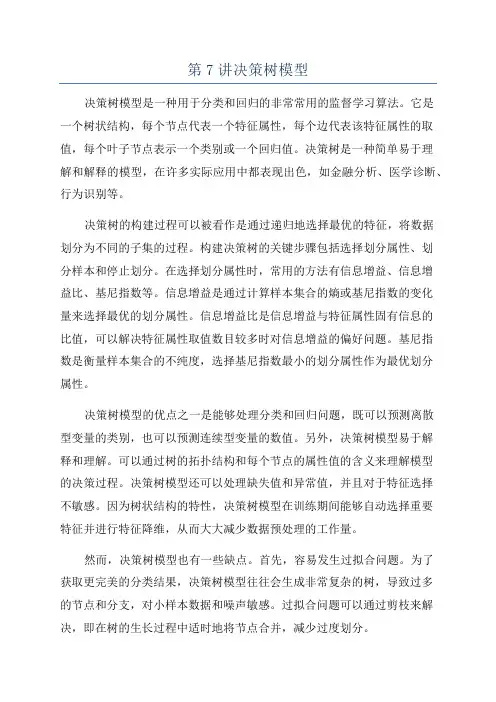 第 7 讲决策树模型

决策树模型是一种用于分类和回归的非常常用的监督学习算法。它是一个树状结构，每个节点代表一个特征属性，每个边代表该特征属性的取值，每个叶子节点表示一个类别或一个回归值。决策树是一种简单易于理解和解释的模型，在许多实际应用中都表现出色，如金融分析、医学诊断、行为识别等。

决策树的构建过程可以被看作是通过递归地选择最优的特征，将数据划分为不同的子集的过程。构建决策树的关键步骤包括选择划分属性、划分样本和停止划分。在选择划分属性时，常用的方法有信息增益、信息增益比、基尼指数等。信息增益是通过计算样本集合的熵或基尼指数的变化量来选择最优的划分属性。信息增益比是信息增益与特征属性固有信息的比值，可以解决特征属性取值数目较多时对信息增益的偏好问题。基尼指数是衡量样本集合的不纯度，选择基尼指数最小的划分属性作为最优划分属性。

决策树模型的优点之一是能够处理分类和回归问题，既可以预测离散型变量的类别，也可以预测连续型变量的数值。另外，决策树模型易于解释和理解。可以通过树的拓扑结构和每个节点的属性值的含义来理解模型的决策过程。决策树模型还可以处理缺失值和异常值，并且对于特征选择不敏感。因为树状结构的特性，决策树模型在训练期间能够自动选择重要特征并进行特征降维，从而大大减少数据预处理的工作量。

然而，决策树模型也有一些缺点。首先，容易发生过拟合问题。为了获取更完美的分类结果，决策树模型往往会生成非常复杂的树，导致过多的节点和分支，对小样本数据和噪声敏感。过拟合问题可以通过剪枝来解决，即在树的生长过程中适时地将节点合并，减少过度划分。